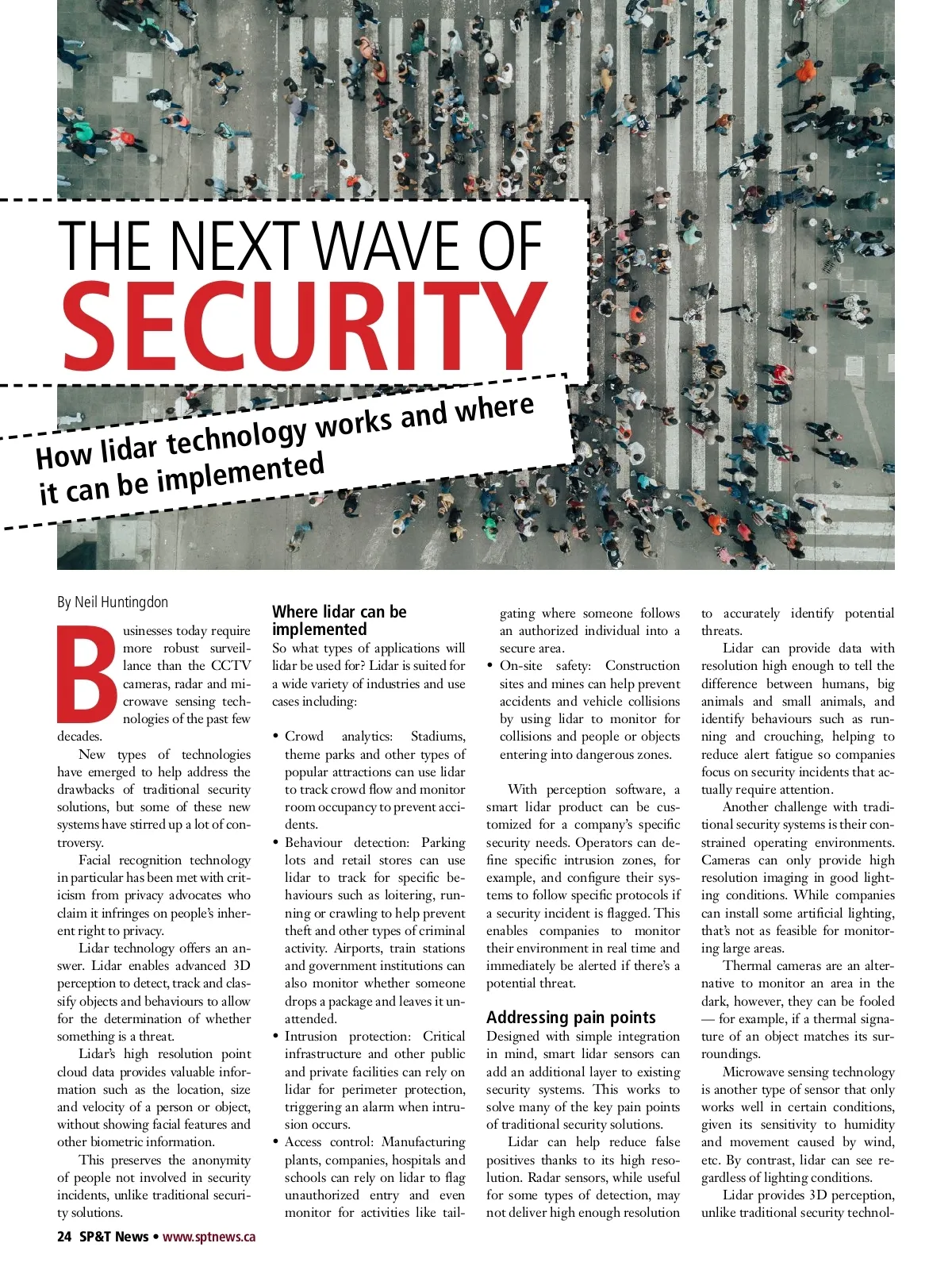 THE NEXT WAVE OF
SECURITY

How lidar technology works and where it can be implemented

By Neil Huntingdon

Businesses today require more robust surveillance than the CCTV cameras, radar and microwave sensing technologies of the past few decades.

New types of technologies have emerged to help address the drawbacks of traditional security solutions, but some of these new systems have stirred up a lot of controversy.

Facial recognition technology in particular has been met with criticism from privacy advocates who claim it infringes on people's inherent right to privacy.

Lidar technology offers an answer. Lidar enables advanced 3D perception to detect, track and classify objects and behaviours to allow for the determination of whether something is a threat.

Lidar's high resolution point cloud data provides valuable information such as the location, size and velocity of a person or object, without showing facial features and other biometric information.

This preserves the anonymity of people not involved in security incidents, unlike traditional security solutions.

Where lidar can be implemented
So what types of applications will lidar be used for? Lidar is suited for a wide variety of industries and use cases including:

• Crowd analytics: Stadiums, theme parks and other types of popular attractions can use lidar to track crowd flow and monitor room occupancy to prevent accidents.
• Behaviour detection: Parking lots and retail stores can use lidar to track for specific behaviours such as loitering, running or crawling to help prevent theft and other types of criminal activity. Airports, train stations and government institutions can also monitor whether someone drops a package and leaves it unattended.
• Intrusion protection: Critical infrastructure and other public and private facilities can rely on lidar for perimeter protection, triggering an alarm when intrusion occurs.
• Access control: Manufacturing plants, companies, hospitals and schools can rely on lidar to flag unauthorized entry and even monitor for activities like tailgating where someone follows an authorized individual into a secure area.
• On-site safety: Construction sites and mines can help prevent accidents and vehicle collisions by using lidar to monitor for collisions and people or objects entering into dangerous zones.

With perception software, a smart lidar product can be customized for a company's specific security needs. Operators can define specific intrusion zones, for example, and configure their systems to follow specific protocols if a security incident is flagged. This enables companies to monitor their environment in real time and immediately be alerted if there's a potential threat.

Addressing pain points
Designed with simple integration in mind, smart lidar sensors can add an additional layer to existing security systems. This works to solve many of the key pain points of traditional security solutions.

Lidar can help reduce false positives thanks to its high resolution. Radar sensors, while useful for some types of detection, may not deliver high enough resolution to accurately identify potential threats.

Lidar can provide data with resolution high enough to tell the difference between humans, big animals and small animals, and identify behaviours such as running and crouching, helping to reduce alert fatigue so companies focus on security incidents that actually require attention.

Another challenge with traditional security systems is their constrained operating environments. Cameras can only provide high resolution imaging in good lighting conditions. While companies can install some artificial lighting, that's not as feasible for monitoring large areas.

Thermal cameras are an alternative to monitor an area in the dark, however, they can be fooled — for example, if a thermal signature of an object matches its surroundings.

Microwave sensing technology is another type of sensor that only works well in certain conditions, given its sensitivity to humidity and movement caused by wind, etc. By contrast, lidar can see regardless of lighting conditions.

Lidar provides 3D perception, unlike traditional security technol-

24 SP&T News • www.sptnews.ca